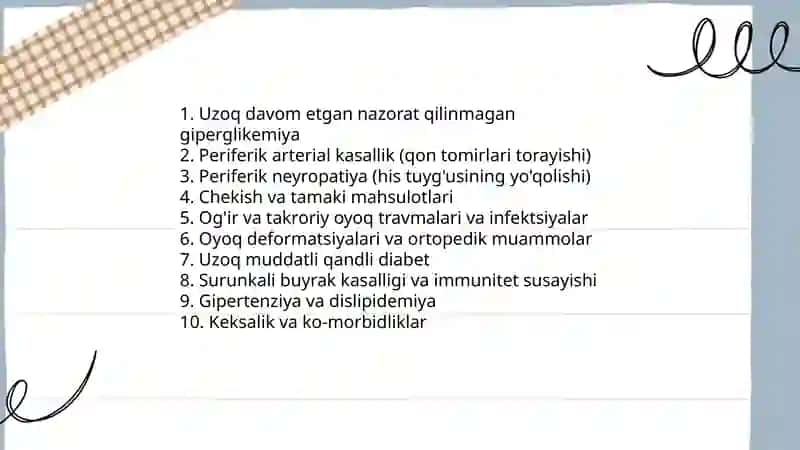 1. Uzoq davom etgan nazorat qilinmagan giperglikemiya
2. Periferik arterial kasallik (qon tomirlari torayishi)
3. Periferik neyropatiya (his tuyg'usining yo'qolishi)
4. Chekish va tamaki mahsulotlari
5. Og'ir va takroriy oyoq travmalari va infektsiyalar
6. Oyoq deformatsiyalari va ortopedik muammolar
7. Uzoq muddatli qandli diabet
8. Surunkali buyrak kasalligi va immunitet susayishi
9. Gipertenziya va dislipidemiya
10. Keksalik va ko-morbidliklar